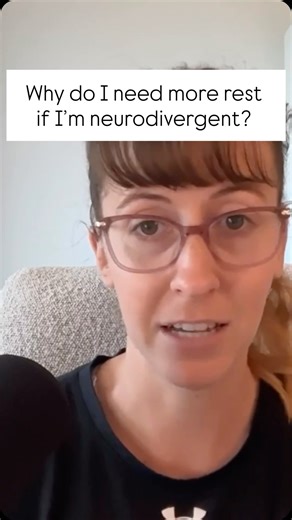 Why do I need more rest if I'm neurodivergent?